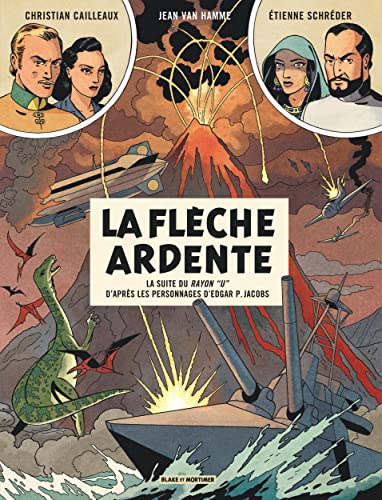 CHRISTIAN CAILLEAUX

JEAN VAN HAMME

ÉTIENNE SCHRÉDER

LA FLÈCHE ARDENTE

LA SUITE DU RAYON "U"
D'APRÈS LES PERSONNAGES D'EDGAR P. JACOBS

BLAKE ET MORTIMER